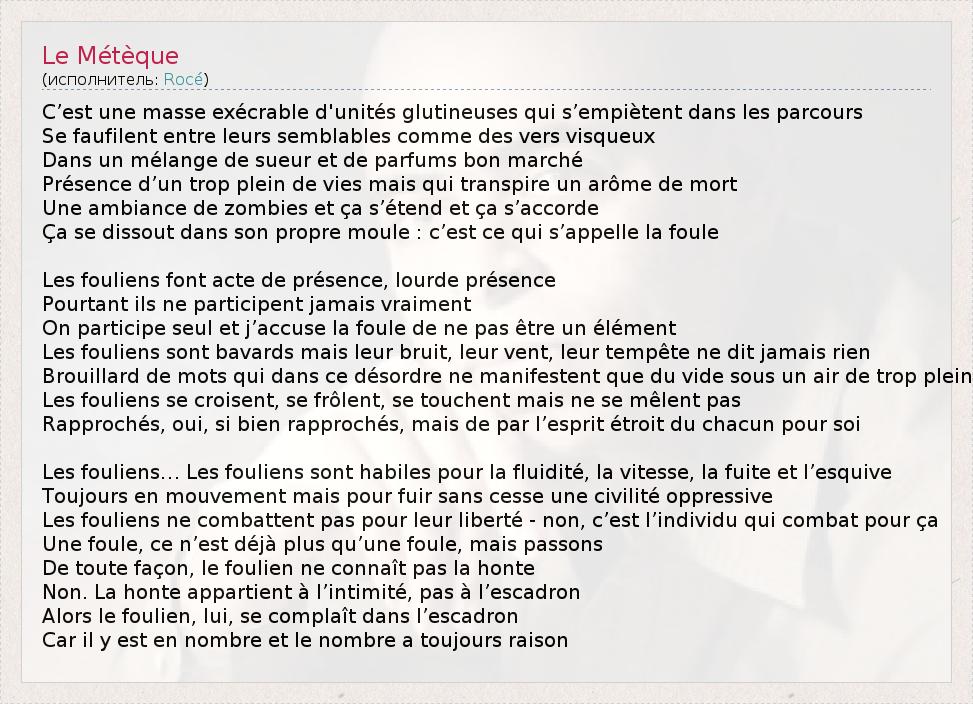 Le Métèque
(исполнитель: Rocé)

C’est une masse exécrable d'unités glutineuses qui s’empiètent dans les parcours
Se faufilent entre leurs semblables comme des vers visqueux
Dans un mélange de sueur et de parfums bon marché
Présence d’un trop plein de vies mais qui transpire un arôme de mort
Une ambiance de zombies et ça s’étend et ça s’accorde
Ça se dissout dans son propre moule : c’est ce qui s’appelle la foule

Les fouliens font acte de présence, lourde présence
Pourtant ils ne participent jamais vraiment
On participe seul et j’accuse la foule de ne pas être un élément
Les fouliens sont bavards mais leur bruit, leur vent, leur tempête ne dit jamais rien
Brouillard de mots qui dans ce désordre ne manifestent que du vide sous un air de trop plein
Les fouliens se croisent, se frôlent, se touchent mais ne se mêlent pas
Rapprochés, oui, si bien rapprochés, mais de par l’esprit étroit du chacun pour soi

Les fouliens... Les fouliens sont habiles pour la fluidité, la vitesse, la fuite et l’esquive
Toujours en mouvement mais pour fuir sans cesse une civilité oppressive
Les fouliens ne combattent pas pour leur liberté - non, c’est l’individu qui combat pour ça
Une foule, ce n’est déjà plus qu’une foule, mais passons
De toute façon, le foulien ne connaît pas la honte
Non. La honte appartient à l’intimité, pas à l’escadron
Alors le foulien, lui, se complaît dans l’escadron
Car il y est en nombre et le nombre a toujours raison